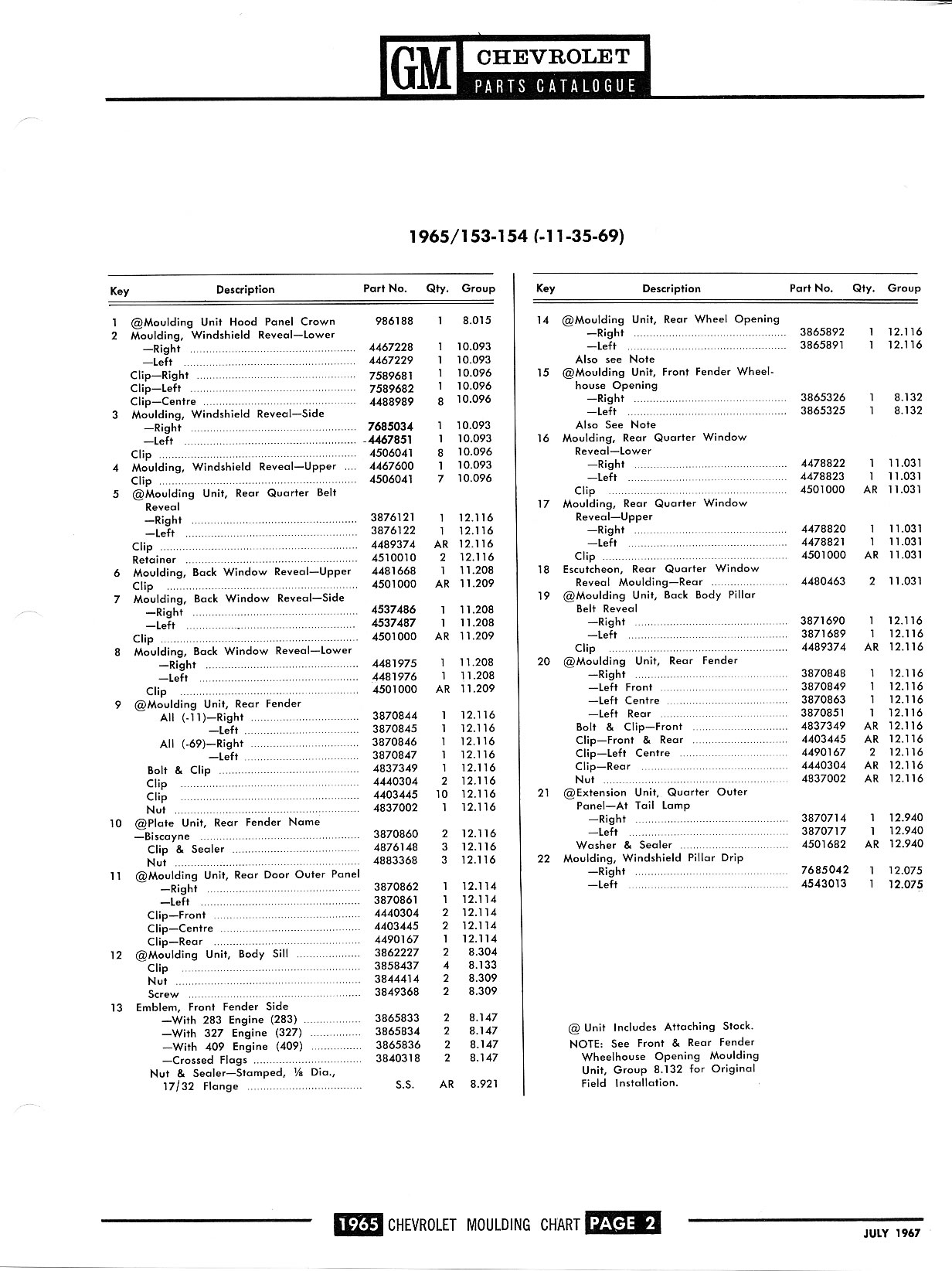 GM CHEVROLET PARTS CATALOGUE

1965/153-154 (-11-35-69)

| Key | Description | Part No. | Qty. | Group |
|---|---|---|---|---|
| 1 | @Moulding Unit Hood Panel Crown | 986188 | 1 | 8.015 |
| 2 | Moulding, Windshield Reveal—Lower | | | |
| | —Right | 4467228 | 1 | 10.093 |
| | —Left | 4467229 | 1 | 10.093 |
| | Clip—Right | 7589681 | 1 | 10.096 |
| | Clip—Left | 7589682 | 1 | 10.096 |
| | Clip—Centre | 4488989 | 8 | 10.096 |
| 3 | Moulding, Windshield Reveal—Side | | | |
| | —Right | 7685034 | 1 | 10.093 |
| | —Left | 4467851 | 1 | 10.093 |
| | Clip | 4506041 | 8 | 10.096 |
| 4 | Moulding, Windshield Reveal—Upper | 4467600 | 1 | 10.093 |
| | Clip | 4506041 | 7 | 10.096 |
| 5 | @Moulding Unit, Rear Quarter Belt Reveal | | | |
| | —Right | 3876121 | 1 | 12.116 |
| | —Left | 3876122 | 1 | 12.116 |
| | Clip | 4489374 | AR | 12.116 |
| | Retainer | 4510010 | 2 | 12.116 |
| 6 | Moulding, Back Window Reveal—Upper | 4481668 | 1 | 11.208 |
| | Clip | 4501000 | AR | 11.209 |
| 7 | Moulding, Back Window Reveal—Side | | | |
| | —Right | 4537486 | 1 | 11.208 |
| | —Left | 4537487 | 1 | 11.208 |
| | Clip | 4501000 | AR | 11.209 |
| 8 | Moulding, Back Window Reveal—Lower | | | |
| | —Right | 4481975 | 1 | 11.208 |
| | —Left | 4481976 | 1 | 11.208 |
| | Clip | 4501000 | AR | 11.209 |
| 9 | @Moulding Unit, Rear Fender | | | |
| | All (-11)—Right | 3870844 | 1 | 12.116 |
| | —Left | 3870845 | 1 | 12.116 |
| | All (-69)—Right | 3870846 | 1 | 12.116 |
| | —Left | 3870847 | 1 | 12.116 |
| | Bolt & Clip | 4837349 | 1 | 12.116 |
| | Clip | 4440304 | 2 | 12.116 |
| | Clip | 4403445 | 10 | 12.116 |
| | Nut | 4837002 | 1 | 12.116 |
| 10 | @Plate Unit, Rear Fender Name | | | |
| | —Biscayne | 3870860 | 2 | 12.116 |
| | Clip & Sealer | 4876148 | 3 | 12.116 |
| | Nut | 4883368 | 3 | 12.116 |
| 11 | @Moulding Unit, Rear Door Outer Panel | | | |
| | —Right | 3870862 | 1 | 12.114 |
| | —Left | 3870861 | 1 | 12.114 |
| | Clip—Front | 4440304 | 2 | 12.114 |
| | Clip—Centre | 4403445 | 2 | 12.114 |
| | Clip—Rear | 4490167 | 1 | 12.114 |
| 12 | @Moulding Unit, Body Sill | 3862227 | 2 | 8.304 |
| | Clip | 3858437 | 4 | 8.133 |
| | Nut | 3844414 | 2 | 8.309 |
| | Screw | 3849368 | 2 | 8.309 |
| 13 | Emblem, Front Fender Side | | | |
| | —With 283 Engine (283) | 3865833 | 2 | 8.147 |
| | —With 327 Engine (327) | 3865834 | 2 | 8.147 |
| | —With 409 Engine (409) | 3865836 | 2 | 8.147 |
| | —Crossed Flags | 3840318 | 2 | 8.147 |
| | Nut & Sealer—Stamped, ⅛ Dia., 17/32 Flange | S.S. | AR | 8.921 |

| Key | Description | Part No. | Qty. | Group |
|---|---|---|---|---|
| 14 | @Moulding Unit, Rear Wheel Opening | | | |
| | —Right | 3865892 | 1 | 12.116 |
| | —Left | 3865891 | 1 | 12.116 |
| | Also see Note | | | |
| 15 | @Moulding Unit, Front Fender Wheelhouse Opening | | | |
| | —Right | 3865326 | 1 | 8.132 |
| | —Left | 3865325 | 1 | 8.132 |
| | Also See Note | | | |
| 16 | Moulding, Rear Quarter Window Reveal—Lower | | | |
| | —Right | 4478822 | 1 | 11.031 |
| | —Left | 4478823 | 1 | 11.031 |
| | Clip | 4501000 | AR | 11.031 |
| 17 | Moulding, Rear Quarter Window Reveal—Upper | | | |
| | —Right | 4478820 | 1 | 11.031 |
| | —Left | 4478821 | 1 | 11.031 |
| | Clip | 4501000 | AR | 11.031 |
| 18 | Escutcheon, Rear Quarter Window Reveal Moulding—Rear | 4480463 | 2 | 11.031 |
| 19 | @Moulding Unit, Back Body Pillar Belt Reveal | | | |
| | —Right | 3871690 | 1 | 12.116 |
| | —Left | 3871689 | 1 | 12.116 |
| | Clip | 4489374 | AR | 12.116 |
| 20 | @Moulding Unit, Rear Fender | | | |
| | —Right | 3870848 | 1 | 12.116 |
| | —Left Front | 3870849 | 1 | 12.116 |
| | —Left Centre | 3870863 | 1 | 12.116 |
| | —Left Rear | 3870851 | 1 | 12.116 |
| | Bolt & Clip—Front | 4837349 | AR | 12.116 |
| | Clip—Front & Rear | 4403445 | AR | 12.116 |
| | Clip—Left Centre | 4490167 | 2 | 12.116 |
| | Clip—Rear | 4440304 | AR | 12.116 |
| | Nut | 4837002 | AR | 12.116 |
| 21 | @Extension Unit, Quarter Outer Panel—At Tail Lamp | | | |
| | —Right | 3870714 | 1 | 12.940 |
| | —Left | 3870717 | 1 | 12.940 |
| | Washer & Sealer | 4501682 | AR | 12.940 |
| 22 | Moulding, Windshield Pillar Drip | | | |
| | —Right | 7685042 | 1 | 12.075 |
| | —Left | 4543013 | 1 | 12.075 |

@ Unit Includes Attaching Stock.
NOTE: See Front & Rear Fender Wheelhouse Opening Moulding Unit, Group 8.132 for Original Field Installation.

1965 CHEVROLET MOULDING CHART PAGE 2

JULY 1967